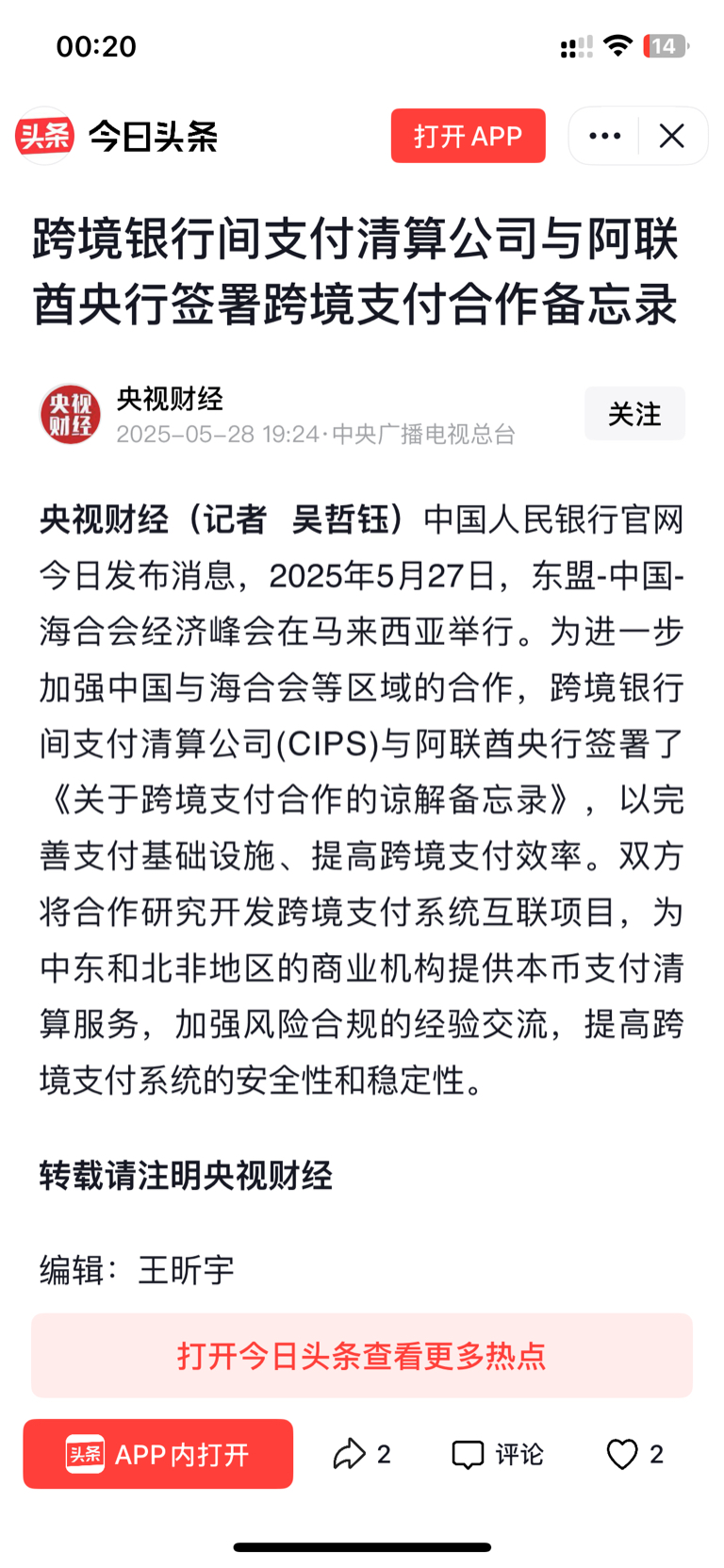 00:20

14

头条 今日头条

打开 APP

跨境银行间支付清算公司与阿联酋央行签署跨境支付合作备忘录

央视财经

央视财经

2025-05-28 19:24·中央广播电视总台

关注

央视财经（记者 吴哲钰）中国人民银行官网今日发布消息，2025年5月27日，东盟-中国-海合会经济峰会在马来西亚举行。为进一步加强中国与海合会等区域的合作，跨境银行间支付清算公司(CIPS)与阿联酋央行签署了《关于跨境支付合作的谅解备忘录》，以完善支付基础设施、提高跨境支付效率。双方将合作研究开发跨境支付系统互联项目，为中东和北非地区的商业机构提供本币支付清算服务，加强风险合规的经验交流，提高跨境支付系统的安全性和稳定性。

转载请注明央视财经

编辑：王昕宇

打开今日头条查看更多热点

头条 APP内打开

2

评论

2